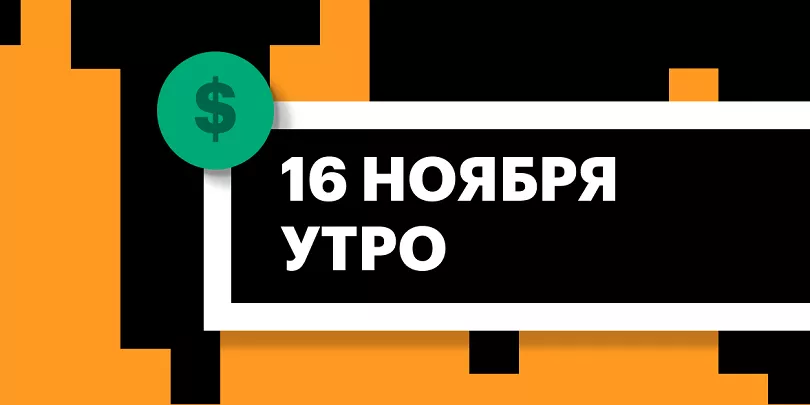 $

16 НОЯБРЯ
УТРО